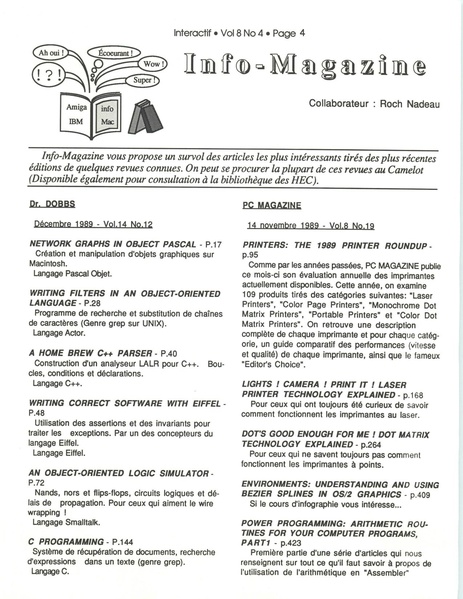 Interactif • Vol 8 No 4 • Page 4

Ah oui ! Écoeurant ! Wow ! Super ! ! ? !

Amiga IBM info Mac

Info-Magazine

Collaborateur : Roch Nadeau

Info-Magazine vous propose un survol des articles les plus intéressants tirés des plus récentes éditions de quelques revues connues. On peut se procurer la plupart de ces revues au Camelot (Disponible également pour consultation à la bibliothèque des HEC).

Dr. DOBBS

Décembre 1989 - Vol.14 No.12

NETWORK GRAPHS IN OBJECT PASCAL - P.17
Création et manipulation d'objets graphiques sur Macintosh.
Langage Pascal Objet.

WRITING FILTERS IN AN OBJECT-ORIENTED LANGUAGE - P.28
Programme de recherche et substitution de chaînes de caractères (Genre grep sur UNIX).
Langage Actor.

A HOME BREW C++ PARSER - P.40
Construction d'un analyseur LALR pour C++. Boucles, conditions et déclarations.
Langage C++.

WRITING CORRECT SOFTWARE WITH EIFFEL - P.48
Utilisation des assertions et des invariants pour traiter les exceptions. Par un des concepteurs du langage Eiffel.
Langage Eiffel.

AN OBJECT-ORIENTED LOGIC SIMULATOR - P.72
Nands, nors et flips-flops, circuits logiques et délais de propagation. Pour ceux qui aiment le wire wrapping !
Langage Smalltalk.

C PROGRAMMING - P.144
Système de récupération de documents, recherche d'expressions dans un texte (genre grep).
Langage C.

PC MAGAZINE

14 novembre 1989 - Vol.8 No.19

PRINTERS: THE 1989 PRINTER ROUNDUP - p.95
Comme par les années passées, PC MAGAZINE publie ce mois-ci son évaluation annuelle des imprimantes actuellement disponibles. Cette année, on examine 109 produits tirés des catégories suivantes: "Laser Printers", "Color Page Printers", "Monochrome Dot Matrix Printers", "Portable Printers" et "Color Dot Matrix Printers". On retrouve une description complète de chaque imprimante et pour chaque catégorie, un guide comparatif des performances (vitesse et qualité) de chaque imprimante, ainsi que le fameux "Editor's Choice".

LIGHTS ! CAMERA ! PRINT IT ! LASER PRINTER TECHNOLOGY EXPLAINED - p.168
Pour ceux qui ont toujours été curieux de savoir comment fonctionnent les imprimantes au laser.

DOT'S GOOD ENOUGH FOR ME ! DOT MATRIX TECHNOLOGY EXPLAINED - p.264
Pour ceux qui ne savent toujours pas comment fonctionnent les imprimantes à points.

ENVIRONMENTS: UNDERSTANDING AND USING BEZIER SPLINES IN OS/2 GRAPHICS - p.409
Si le cours d'infographie vous intéresse...

POWER PROGRAMMING: ARITHMETIC ROUTINES FOR YOUR COMPUTER PROGRAMS, PART1 - p.423
Première partie d'une série d'articles qui nous renseignent sur tout ce qu'il faut savoir à propos de l'utilisation de l'arithmétique en "Assembler"